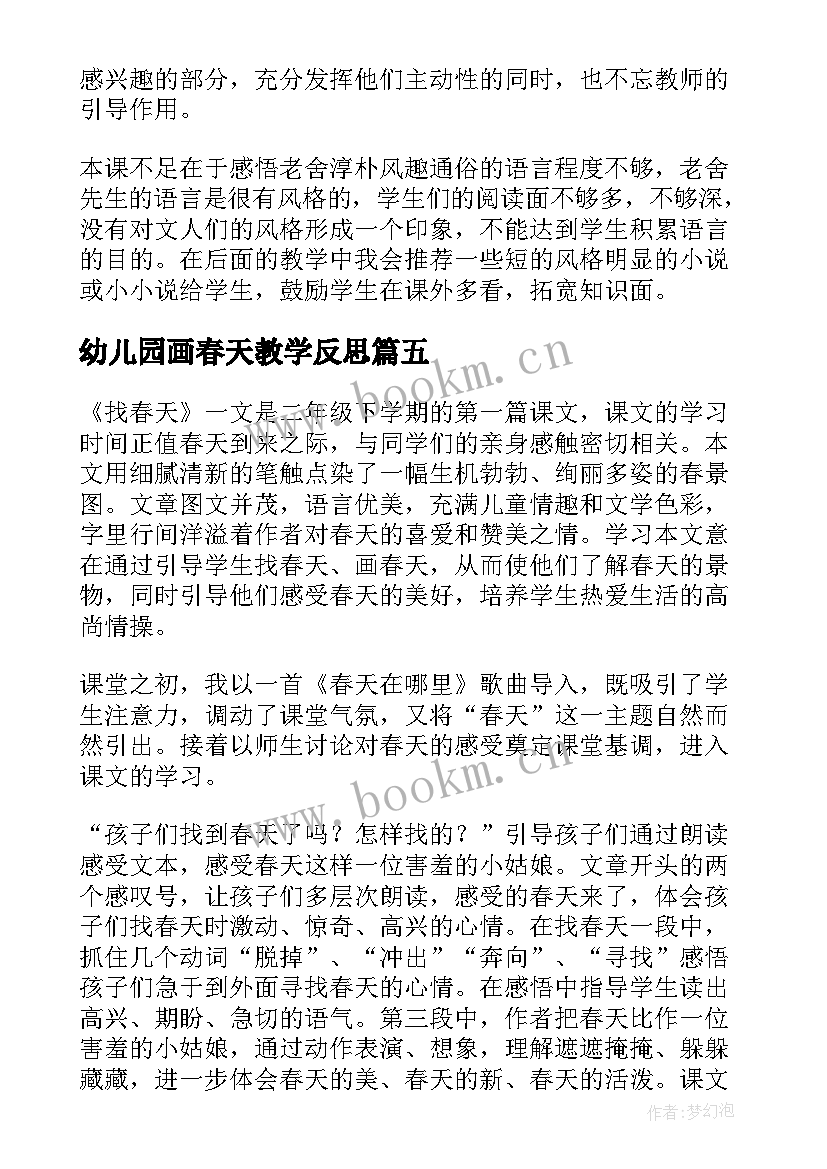 感兴趣的部分，充分发挥他们主动性的同时，也不忘教师的引导作用。

本课不足在于感悟老舍淳朴风趣通俗的语言程度不够，老舍先生的语言是很有风格的，学生们的阅读面不够多，不够深，没有对文人们的风格形成一个印象，不能达到学生积累语言的目的。在后面的教学中我会推荐一些短的风格明显的小说或小小说给学生，鼓励学生在课外多看，拓宽知识面。

幼儿园画春天教学反思篇五

《找春天》一文是二年级下学期的第一篇课文，课文的学习时间正值春天到来之际，与同学们的亲身感触密切相关。本文用细腻清新的笔触点染了一幅生机勃勃、绚丽多姿的春景图。文章图文并茂，语言优美，充满儿童情趣和文学色彩，字里行间洋溢着作者对春天的喜爱和赞美之情。学习本文意在通过引导学生找春天、画春天，从而使他们了解春天的景物，同时引导他们感受春天的美好，培养学生热爱生活的高尚情操。

课堂之初，我以一首《春天在哪里》歌曲导入，既吸引了学生注意力，调动了课堂气氛，又将“春天”这一主题自然而然引出。接着以师生讨论对春天的感受奠定课堂基调，进入课文的学习。

“孩子们找到春天了吗？怎样找的？”引导孩子们通过朗读感受文本，感受春天这样一位害羞的小姑娘。文章开头的两个感叹号，让孩子们多层次朗读，感受的春天来了，体会孩子们找春天时激动、惊奇、高兴的心情。在找春天一段中，抓住几个动词“脱掉”、“冲出”“奔向”、“寻找”感悟孩子们急于到外面寻找春天的心情。在感悟中指导学生读出高兴、期盼、急切的语气。第三段中，作者把春天比作一位害羞的小姑娘，通过动作表演、想象，理解遮遮掩掩、躲躲藏藏，进一步体会春天的美、春天的新、春天的活泼。课文

www.bookm.cn

www.bookm.cn

作者:梦幻泡